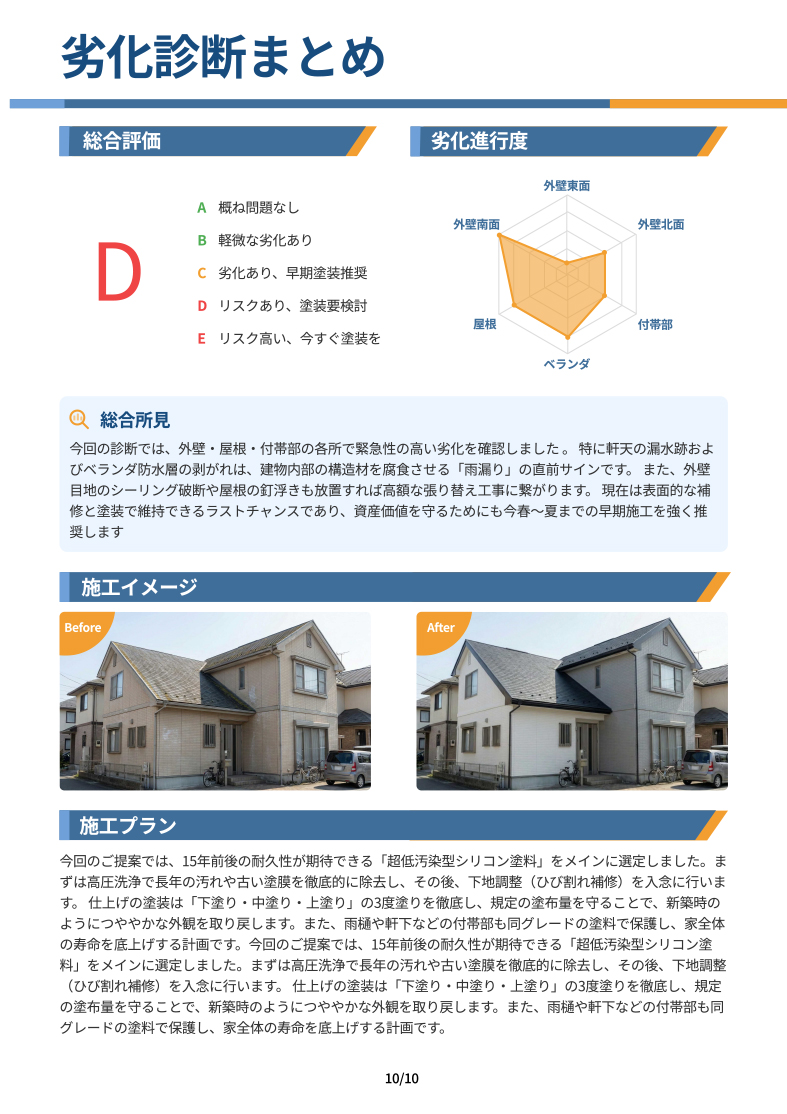 劣化診断まとめ

総合評価

D

A 概ね問題なし
B 軽微な劣化あり
C 劣化あり、早期塗装推奨
D リスクあり、塗装要検討
E リスク高い、今すぐ塗装を

劣化進行度

外壁東面
外壁北面
付帯部
ベランダ
屋根
外壁南面

総合所見

今回の診断では、外壁・屋根・付帯部の各所で緊急性の高い劣化を確認しました。 特に軒天の漏水跡およびベランダ防水層の剥がれは、建物内部の構造材を腐食させる「雨漏り」の直前サインです。 また、外壁目地のシーリング破断や屋根の釘浮きも放置すれば高額な張り替え工事に繋がります。 現在は表面的な補修と塗装で維持できるラストチャンスであり、資産価値を守るためにも今春〜夏までの早期施工を強く推奨します

施工イメージ

Before

After

施工プラン

今回のご提案では、15年前後の耐久性が期待できる「超低汚染型シリコン塗料」をメインに選定しました。まずは高圧洗浄で長年の汚れや古い塗膜を徹底的に除去し、その後、下地調整（ひび割れ補修）を入念に行います。 仕上げの塗装は「下塗り・中塗り・上塗り」の3度塗りを徹底し、規定の塗布量を守ることで、新築時のようにつややかな外観を取り戻します。また、雨樋や軒下などの付帯部も同グレードの塗料で保護し、家全体の寿命を底上げする計画です。今回のご提案では、15年前後の耐久性が期待できる「超低汚染型シリコン塗料」をメインに選定しました。まずは高圧洗浄で長年の汚れや古い塗膜を徹底的に除去し、その後、下地調整（ひび割れ補修）を入念に行います。 仕上げの塗装は「下塗り・中塗り・上塗り」の3度塗りを徹底し、規定の塗布量を守ることで、新築時のようにつややかな外観を取り戻します。また、雨樋や軒下などの付帯部も同グレードの塗料で保護し、家全体の寿命を底上げする計画です。

10/10